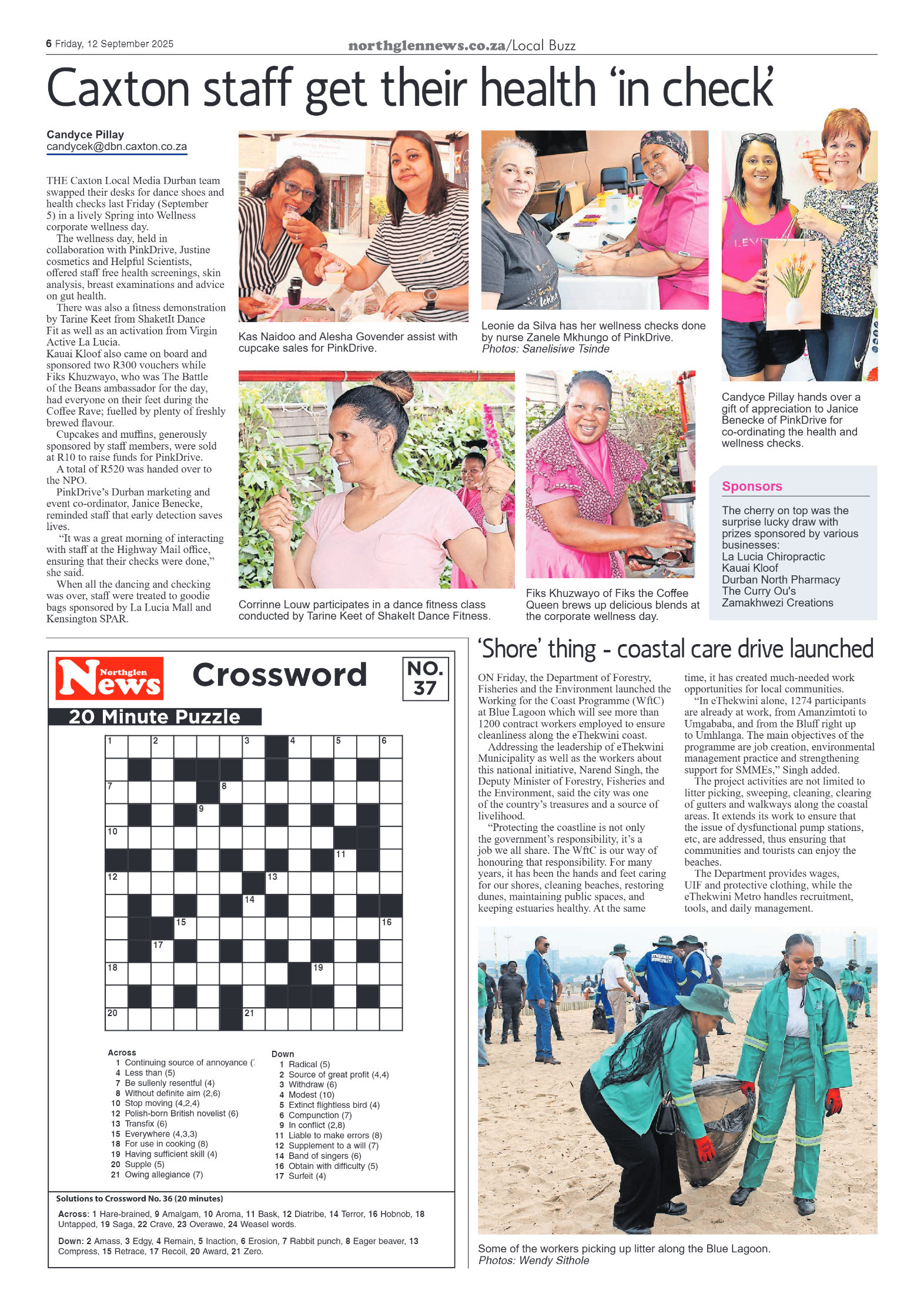 6 Friday, 12 September 2025

northglennews.co.za/Local Buzz

Caxton staff get their health 'in check'

Candyce Pillay
candycek@dbn.caxton.co.za

THE Caxton Local Media Durban team swapped their desks for dance shoes and health checks last Friday (September 5) in a lively Spring into Wellness corporate wellness day.

The wellness day, held in collaboration with PinkDrive, Justine cosmetics and Helpful Scientists, offered staff free health screenings, skin analysis, breast examinations and advice on gut health.

There was also a fitness demonstration by Tarine Keet from ShaketIt Dance Fit as well as an activation from Virgin Active La Lucia.

Kauai Kloof also came on board and sponsored two R300 vouchers while Fiks Khuzwayo, who was The Battle of the Beans ambassador for the day, had everyone on their feet during the Coffee Rave; fuelled by plenty of freshly brewed flavour.

Cupcakes and muffins, generously sponsored by staff members, were sold at R10 to raise funds for PinkDrive.

A total of R520 was handed over to the NPO.

PinkDrive's Durban marketing and event co-ordinator, Janice Benecke, reminded staff that early detection saves lives.

"It was a great morning of interacting with staff at the Highway Mail office, ensuring that their checks were done," she said.

When all the dancing and checking was over, staff were treated to goodie bags sponsored by La Lucia Mall and Kensington SPAR.

Kas Naidoo and Alesha Govender assist with cupcake sales for PinkDrive.

Leonie da Silva has her wellness checks done by nurse Zanele Mkhungo of PinkDrive. Photos: Sanelisiwe Tsinde

Candyce Pillay hands over a gift of appreciation to Janice Benecke of PinkDrive for co-ordinating the health and wellness checks.

Corrinne Louw participates in a dance fitness class conducted by Tarine Keet of ShakeIt Dance Fitness.

Fiks Khuzwayo of Fiks the Coffee Queen brews up delicious blends at the corporate wellness day.

Sponsors

The cherry on top was the surprise lucky draw with prizes sponsored by various businesses:
La Lucia Chiropractic
Kauai Kloof
Durban North Pharmacy
The Curry Ou's
Zamakhwezi Creations

Northglen News Crossword NO. 37

20 Minute Puzzle

1 2 3 4 5 6 7 8 9 10 11 12 13 14 15 16 17 18 19 20 21

Across
1 Continuing source of annoyance (
4 Less than (5)
7 Be sullenly resentful (4)
8 Without definite aim (2,6)
10 Stop moving (4,2,4)
12 Polish-born British novelist (6)
13 Transfix (6)
15 Everywhere (4,3,3)
18 For use in cooking (8)
19 Having sufficient skill (4)
20 Supple (5)
21 Owing allegiance (7)

Down
1 Radical (5)
2 Source of great profit (4,4)
3 Withdraw (6)
4 Modest (10)
5 Extinct flightless bird (4)
6 Compunction (7)
9 In conflict (2,8)
11 Liable to make errors (8)
12 Supplement to a will (7)
14 Band of singers (6)
16 Obtain with difficulty (5)
17 Surfeit (4)

Solutions to Crossword No. 36 (20 minutes)

Across: 1 Hare-brained, 9 Amalgam, 10 Aroma, 11 Bask, 12 Diatribe, 14 Terror, 16 Hobnob, 18 Untapped, 19 Saga, 22 Crave, 23 Overawe, 24 Weasel words.

Down: 2 Amass, 3 Edgy, 4 Remain, 5 Inaction, 6 Erosion, 7 Rabbit punch, 8 Eager beaver, 13 Compress, 15 Retrace, 17 Recoil, 20 Award, 21 Zero.

'Shore' thing - coastal care drive launched

ON Friday, the Department of Forestry, Fisheries and the Environment launched the Working for the Coast Programme (WftC) at Blue Lagoon which will see more than 1200 contract workers employed to ensure cleanliness along the eThekwini coast.

Addressing the leadership of eThekwini Municipality as well as the workers about this national initiative, Narend Singh, the Deputy Minister of Forestry, Fisheries and the Environment, said the city was one of the country's treasures and a source of livelihood.

"Protecting the coastline is not only the government's responsibility, it's a job we all share. The WftC is our way of honouring that responsibility. For many years, it has been the hands and feet caring for our shores, cleaning beaches, restoring dunes, maintaining public spaces, and keeping estuaries healthy. At the same time, it has created much-needed work opportunities for local communities.

"In eThekwini alone, 1274 participants are already at work, from Amanzimtoti to Umgababa, and from the Bluff right up to Umhlanga. The main objectives of the programme are job creation, environmental management practice and strengthening support for SMMEs," Singh added.

The project activities are not limited to litter picking, sweeping, cleaning, clearing of gutters and walkways along the coastal areas. It extends its work to ensure that the issue of dysfunctional pump stations, etc, are addressed, thus ensuring that communities and tourists can enjoy the beaches.

The Department provides wages, UIF and protective clothing, while the eThekwini Metro handles recruitment, tools, and daily management.

Some of the workers picking up litter along the Blue Lagoon. Photos: Wendy Sithole